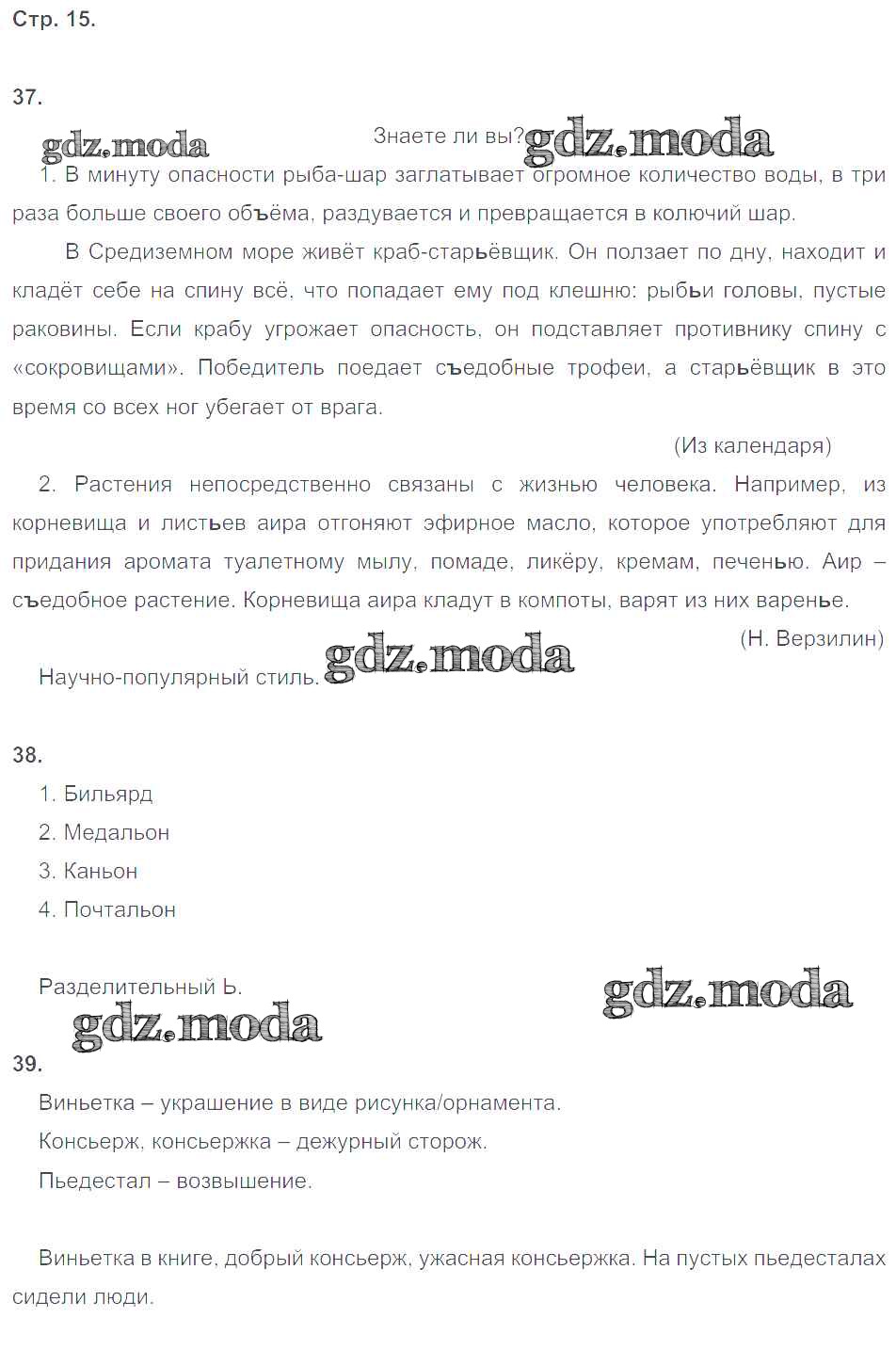 Стр. 15.

37.

gdz.moda

Знаете ли вы? gdz.moda

1. В минуту опасности рыба-шар заглатывает огромное количество воды, в три раза больше своего объёма, раздувается и превращается в колючий шар.

В Средиземном море живёт краб-старьёвщик. Он ползает по дну, находит и кладёт себе на спину всё, что попадает ему под клешню: рыбьи головы, пустые раковины. Если крабу угрожает опасность, он подставляет противнику спину с «сокровищами». Победитель поедает съедобные трофеи, а старьёвщик в это время со всех ног убегает от врага.

(Из календаря)

2. Растения непосредственно связаны с жизнью человека. Например, из корневища и листьев аира отгоняют эфирное масло, которое употребляют для придания аромата туалетному мылу, помаде, ликёру, кремам, печенью. Аир – съедобное растение. Корневища аира кладут в компоты, варят из них варенье.

(Н. Верзилин)

Научно-популярный стиль. gdz.moda

38.

1. Бильярд

2. Медальон

3. Каньон

4. Почтальон

Разделительный Ь.

gdz.moda

gdz.moda

39.

Виньетка – украшение в виде рисунка/орнамента.

Консьерж, консьержка – дежурный сторож.

Пьедестал – возвышение.

Виньетка в книге, добрый консьерж, ужасная консьержка. На пустых пьедесталах сидели люди.